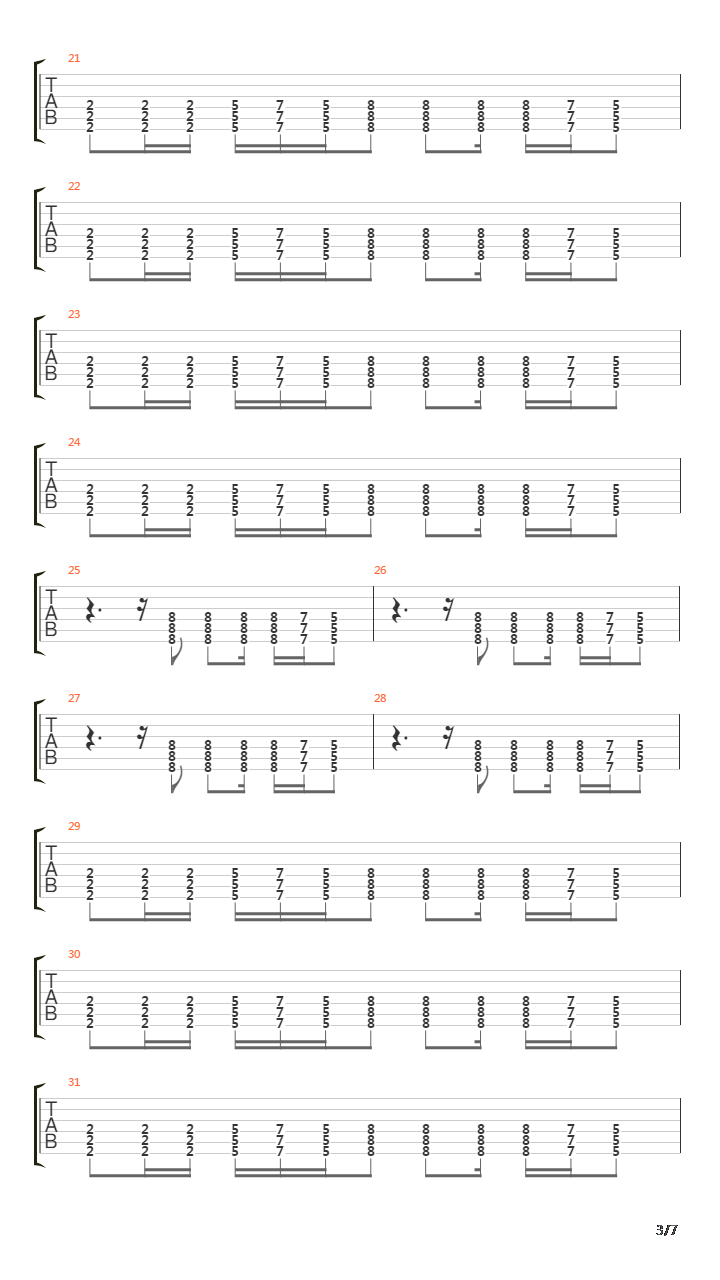 21
T
A
B
2 2 2 5 7 5 8 8 8 8 7 5
2 2 2 5 7 5 8 8 8 8 7 5
2 2 2 5 7 5 8 8 8 8 7 5

22
T
A
B
2 2 2 5 7 5 8 8 8 8 7 5
2 2 2 5 7 5 8 8 8 8 7 5
2 2 2 5 7 5 8 8 8 8 7 5

23
T
A
B
2 2 2 5 7 5 8 8 8 8 7 5
2 2 2 5 7 5 8 8 8 8 7 5
2 2 2 5 7 5 8 8 8 8 7 5

24
T
A
B
2 2 2 5 7 5 8 8 8 8 7 5
2 2 2 5 7 5 8 8 8 8 7 5
2 2 2 5 7 5 8 8 8 8 7 5

25
T
A
B
8 8 8 8 7 5
8 8 8 8 7 5
8 8 8 8 7 5

26
8 8 8 8 7 5
8 8 8 8 7 5
8 8 8 8 7 5

27
T
A
B
8 8 8 8 7 5
8 8 8 8 7 5
8 8 8 8 7 5

28
8 8 8 8 7 5
8 8 8 8 7 5
8 8 8 8 7 5

29
T
A
B
2 2 2 5 7 5 8 8 8 8 7 5
2 2 2 5 7 5 8 8 8 8 7 5
2 2 2 5 7 5 8 8 8 8 7 5

30
T
A
B
2 2 2 5 7 5 8 8 8 8 7 5
2 2 2 5 7 5 8 8 8 8 7 5
2 2 2 5 7 5 8 8 8 8 7 5

31
T
A
B
2 2 2 5 7 5 8 8 8 8 7 5
2 2 2 5 7 5 8 8 8 8 7 5
2 2 2 5 7 5 8 8 8 8 7 5

3/7